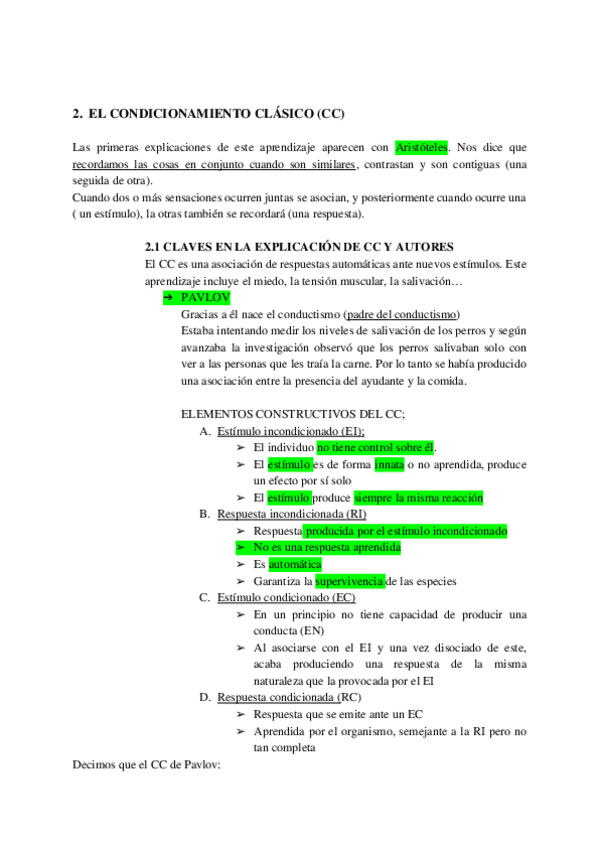 2. EL CONDICIONAMIENTO CLÁSICO (CC)

Las primeras explicaciones de este aprendizaje aparecen con Aristóteles. Nos dice que recordamos las cosas en conjunto cuando son similares, contrastan y son contiguas (una seguida de otra).
Cuando dos o más sensaciones ocurren juntas se asocian, y posteriormente cuando ocurre una ( un estímulo), la otras también se recordará (una respuesta).

2.1 CLAVES EN LA EXPLICACIÓN DE CC Y AUTORES
El CC es una asociación de respuestas automáticas ante nuevos estímulos. Este aprendizaje incluye el miedo, la tensión muscular, la salivación…

➔ PAVLOV
Gracias a él nace el conductismo (padre del conductismo)
Estaba intentando medir los niveles de salivación de los perros y según avanzaba la investigación observó que los perros salivaban solo con ver a las personas que les traía la carne. Por lo tanto se había producido una asociación entre la presencia del ayudante y la comida.

ELEMENTOS CONSTRUCTIVOS DEL CC;
A. Estímulo incondicionado (EI);
➢ El individuo no tiene control sobre él.
➢ El estímulo es de forma innata o no aprendida, produce un efecto por sí solo
➢ El estímulo produce siempre la misma reacción
B. Respuesta incondicionada (RI)
➢ Respuesta producida por el estímulo incondicionado
➢ No es una respuesta aprendida
➢ Es automática
➢ Garantiza la supervivencia de las especies
C. Estímulo condicionado (EC)
➢ En un principio no tiene capacidad de producir una conducta (EN)
➢ Al asociarse con el EI y una vez disociado de este, acaba produciendo una respuesta de la misma naturaleza que la provocada por el EI
D. Respuesta condicionada (RC)
➢ Respuesta que se emite ante un EC
➢ Aprendida por el organismo, semejante a la RI pero no tan completa

Decimos que el CC de Pavlov: